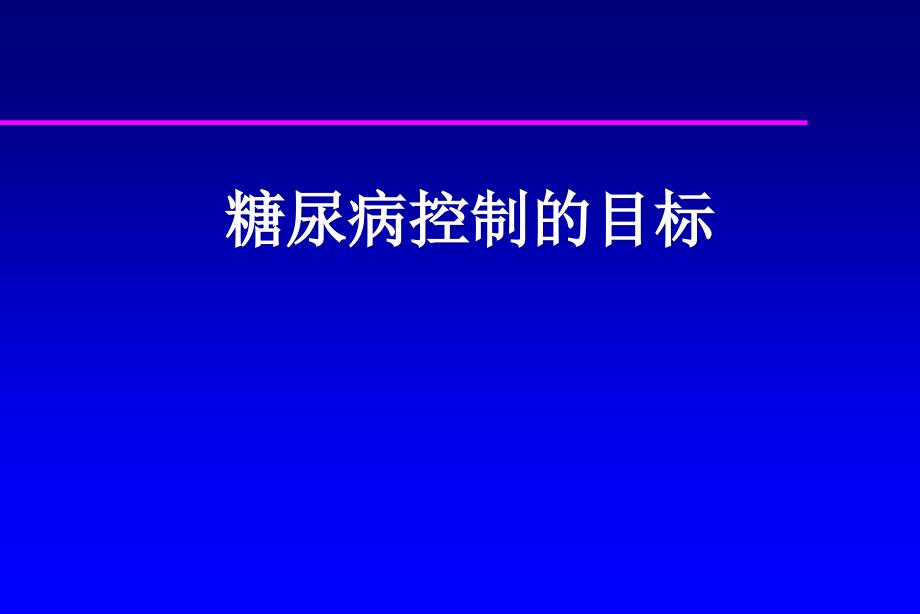 糖尿病控制的目标